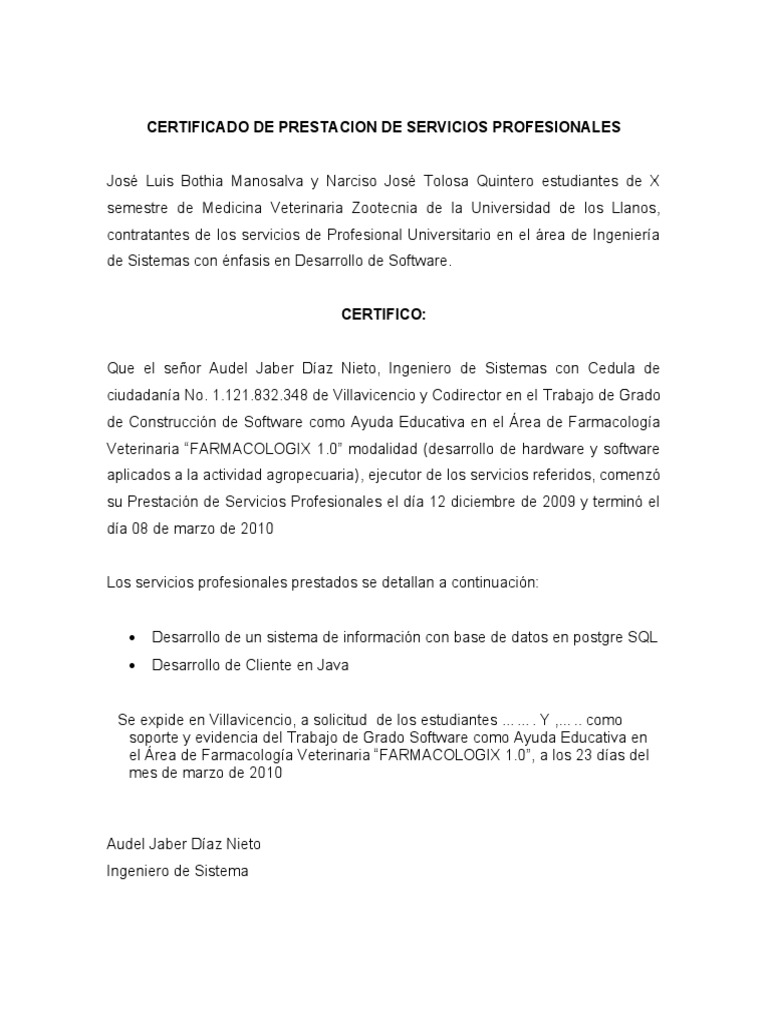 CERTIFICADO DE PRESTACION DE SERVICIOS PROFESIONALES

José Luis Bothia Manosalva y Narciso José Tolosa Quintero estudiantes de X semestre de Medicina Veterinaria Zootecnia de la Universidad de los Llanos, contratantes de los servicios de Profesional Universitario en el área de Ingeniería de Sistemas con énfasis en Desarrollo de Software.

CERTIFICO:

Que el señor Audel Jaber Díaz Nieto, Ingeniero de Sistemas con Cedula de ciudadanía No. 1.121.832.348 de Villavicencio y Codirector en el Trabajo de Grado de Construcción de Software como Ayuda Educativa en el Área de Farmacología Veterinaria “FARMACOLOGIX 1.0” modalidad (desarrollo de hardware y software aplicados a la actividad agropecuaria), ejecutor de los servicios referidos, comenzó su Prestación de Servicios Profesionales el día 12 diciembre de 2009 y terminó el día 08 de marzo de 2010

Los servicios profesionales prestados se detallan a continuación:

• Desarrollo de un sistema de información con base de datos en postgre SQL
• Desarrollo de Cliente en Java

Se expide en Villavicencio, a solicitud de los estudiantes ……. Y ,….. como soporte y evidencia del Trabajo de Grado Software como Ayuda Educativa en el Área de Farmacología Veterinaria “FARMACOLOGIX 1.0”, a los 23 días del mes de marzo de 2010

Audel Jaber Díaz Nieto
Ingeniero de Sistema